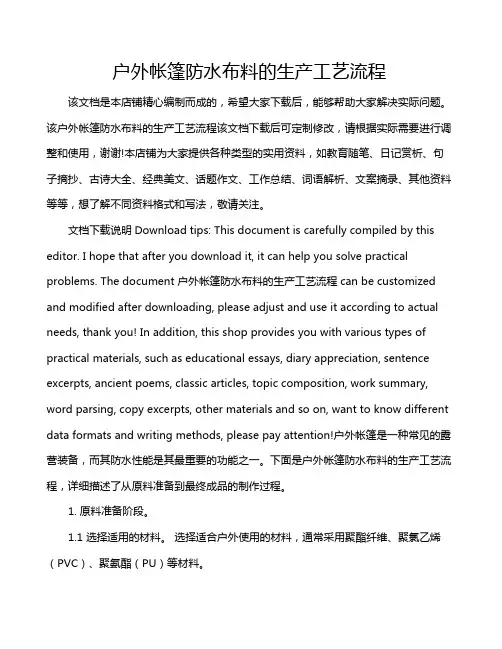 户外帐篷防水布料的生产工艺流程

该文档是本店铺精心编制而成的，希望大家下载后，能够帮助大家解决实际问题。该户外帐篷防水布料的生产工艺流程该文档下载后可定制修改，请根据实际需要进行调整和使用，谢谢!本店铺为大家提供各种类型的实用资料，如教育随笔、日记赏析、句子摘抄、古诗大全、经典美文、话题作文、工作总结、词语解析、文案摘录、其他资料等等，想了解不同资料格式和写法，敬请关注。

文档下载说明 Download tips: This document is carefully compiled by this editor. I hope that after you download it, it can help you solve practical problems. The document 户外帐篷防水布料的生产工艺流程 can be customized and modified after downloading, please adjust and use it according to actual needs, thank you! In addition, this shop provides you with various types of practical materials, such as educational essays, diary appreciation, sentence excerpts, ancient poems, classic articles, topic composition, work summary, word parsing, copy excerpts, other materials and so on, want to know different data formats and writing methods, please pay attention!户外帐篷是一种常见的露营装备，而其防水性能是其最重要的功能之一。下面是户外帐篷防水布料的生产工艺流程，详细描述了从原料准备到最终成品的制作过程。

1. 原料准备阶段。

1.1 选择适用的材料。 选择适合户外使用的材料，通常采用聚酯纤维、聚氯乙烯（PVC）、聚氨酯（PU）等材料。